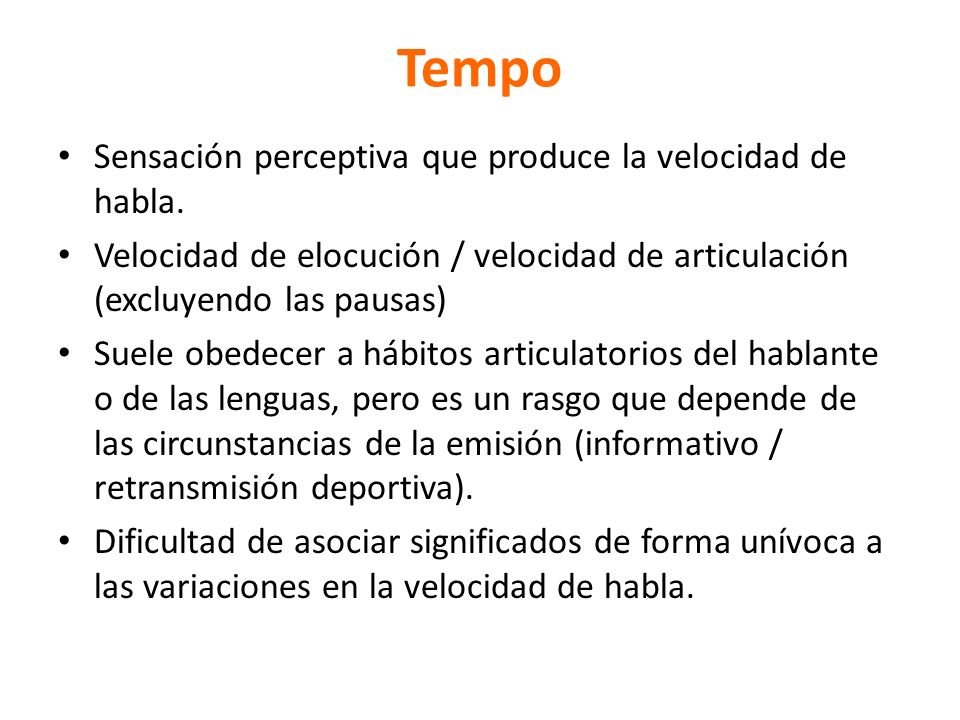 Tempo

• Sensación perceptiva que produce la velocidad de habla.

• Velocidad de elocución / velocidad de articulación (excluyendo las pausas)

• Suele obedecer a hábitos articulatorios del hablante o de las lenguas, pero es un rasgo que depende de las circunstancias de la emisión (informativo / retransmisión deportiva).

• Dificultad de asociar significados de forma unívoca a las variaciones en la velocidad de habla.